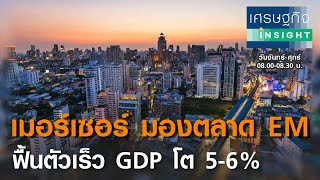 เศรษฐกิจ INSIGHT
วันจันทร์-ศุกร์
08.00-08.30 น.

เมอร์เซอร์ มองตลาด EM
ฟื้นตัวเร็ว GDP โต 5-6%